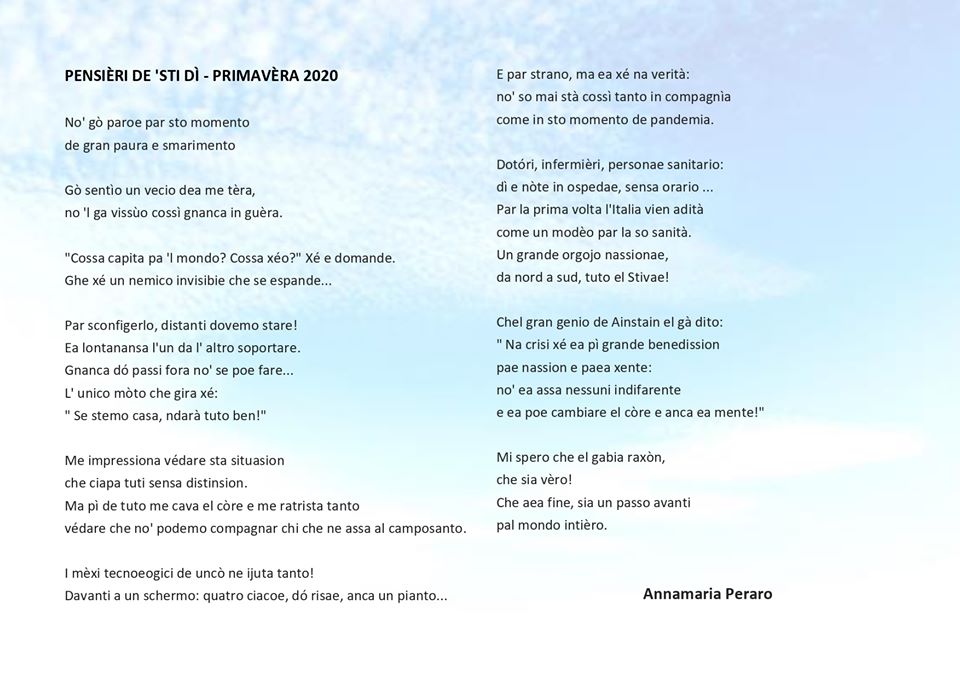 PENSIÈRI DE 'STI DÌ - PRIMAVÈRA 2020

No' gò paroe par sto momento
de gran paura e smarimento

Gò sentìo un vecio dea me tèra,
no 'l ga vissùo cossì gnanca in guèra.

"Cossa capita pa 'l mondo? Cossa xéo?" Xé e domande.
Ghe xé un nemico invisibie che se espande...

Par sconfigerlo, distanti dovemo stare!
Ea lontanansa l'un da l' altro soportare.
Gnanca dó passi fora no' se poe fare...
L' unico mòto che gira xé:
" Se stemo casa, ndarà tuto ben!"

Me impressiona védare sta situasion
che ciapa tuti sensa distinsion.
Ma pì de tuto me cava el còre e me ratrista tanto
védare che no' podemo compagnar chi che ne assa al camposanto.

I mèxi tecnoeogici de uncò ne ijuta tanto!
Davanti a un schermo: quatro ciacoe, dó risae, anca un pianto...

E par strano, ma ea xé na verità:
no' so mai stà cossì tanto in compagnìa
come in sto momento de pandemia.

Dotóri, infermièri, personae sanitario:
dì e nòte in ospedae, sensa orario ...
Par la prima volta l'Italia vien adità
come un modèo par la so sanità.
Un grande orgojo nassionae,
da nord a sud, tuto el Stivae!

Chel gran genio de Ainstain el gà dito:
" Na crisi xé ea pì grande benedission
pae nassion e paea xente:
no' ea assa nessuni indifarente
e ea poe cambiare el còre e anca ea mente!"

Mi spero che el gabia raxòn,
che sia vèro!
Che aea fine, sia un passo avanti
pal mondo intièro.

Annamaria Peraro